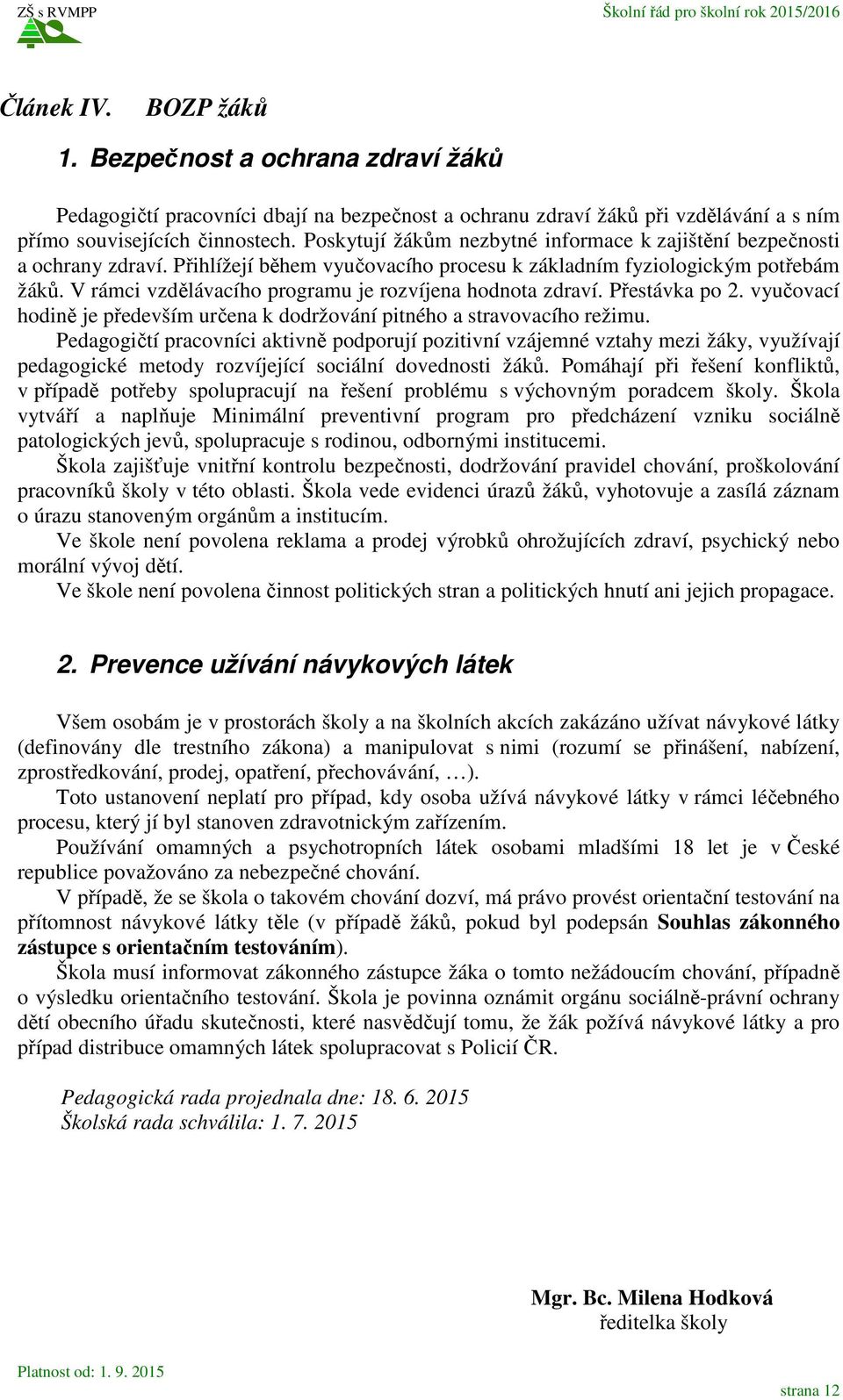 ZŠ s RVMPP

Školní řád pro školní rok 2015/2016

Článek IV. BOZP žáků

1. Bezpečnost a ochrana zdraví žáků

Pedagogičtí pracovníci dbají na bezpečnost a ochranu zdraví žáků při vzdělávání a s ním přímo souvisejících činnostech. Poskytují žákům nezbytné informace k zajištění bezpečnosti a ochrany zdraví. Přihlížejí během vyučovacího procesu k základním fyziologickým potřebám žáků. V rámci vzdělávacího programu je rozvíjena hodnota zdraví. Přestávka po 2. vyučovací hodině je především určena k dodržování pitného a stravovacího režimu.
Pedagogičtí pracovníci aktivně podporují pozitivní vzájemné vztahy mezi žáky, využívají pedagogické metody rozvíjející sociální dovednosti žáků. Pomáhají při řešení konfliktů, v případě potřeby spolupracují na řešení problému s výchovným poradcem školy. Škola vytváří a naplňuje Minimální preventivní program pro předcházení vzniku sociálně patologických jevů, spolupracuje s rodinou, odbornými institucemi.
Škola zajišťuje vnitřní kontrolu bezpečnosti, dodržování pravidel chování, proškolování pracovníků školy v této oblasti. Škola vede evidenci úrazů žáků, vyhotovuje a zasílá záznam o úrazu stanoveným orgánům a institucím.
Ve škole není povolena reklama a prodej výrobků ohrožujících zdraví, psychický nebo morální vývoj dětí.
Ve škole není povolena činnost politických stran a politických hnutí ani jejich propagace.

2. Prevence užívání návykových látek

Všem osobám je v prostorách školy a na školních akcích zakázáno užívat návykové látky (definovány dle trestního zákona) a manipulovat s nimi (rozumí se přinášení, nabízení, zprostředkování, prodej, opatření, přechovávání, …).
Toto ustanovení neplatí pro případ, kdy osoba užívá návykové látky v rámci léčebného procesu, který jí byl stanoven zdravotnickým zařízením.
Používání omamných a psychotropních látek osobami mladšími 18 let je v České republice považováno za nebezpečné chování.
V případě, že se škola o takovém chování dozví, má právo provést orientační testování na přítomnost návykové látky těle (v případě žáků, pokud byl podepsán Souhlas zákonného zástupce s orientačním testováním).
Škola musí informovat zákonného zástupce žáka o tomto nežádoucím chování, případně o výsledku orientačního testování. Škola je povinna oznámit orgánu sociálně-právní ochrany dětí obecního úřadu skutečnosti, které nasvědčují tomu, že žák požívá návykové látky a pro případ distribuce omamných látek spolupracovat s Policií ČR.

Pedagogická rada projednala dne: 18. 6. 2015
Školská rada schválila: 1. 7. 2015

Mgr. Bc. Milena Hodková
ředitelka školy

Platnost od: 1. 9. 2015

strana 12